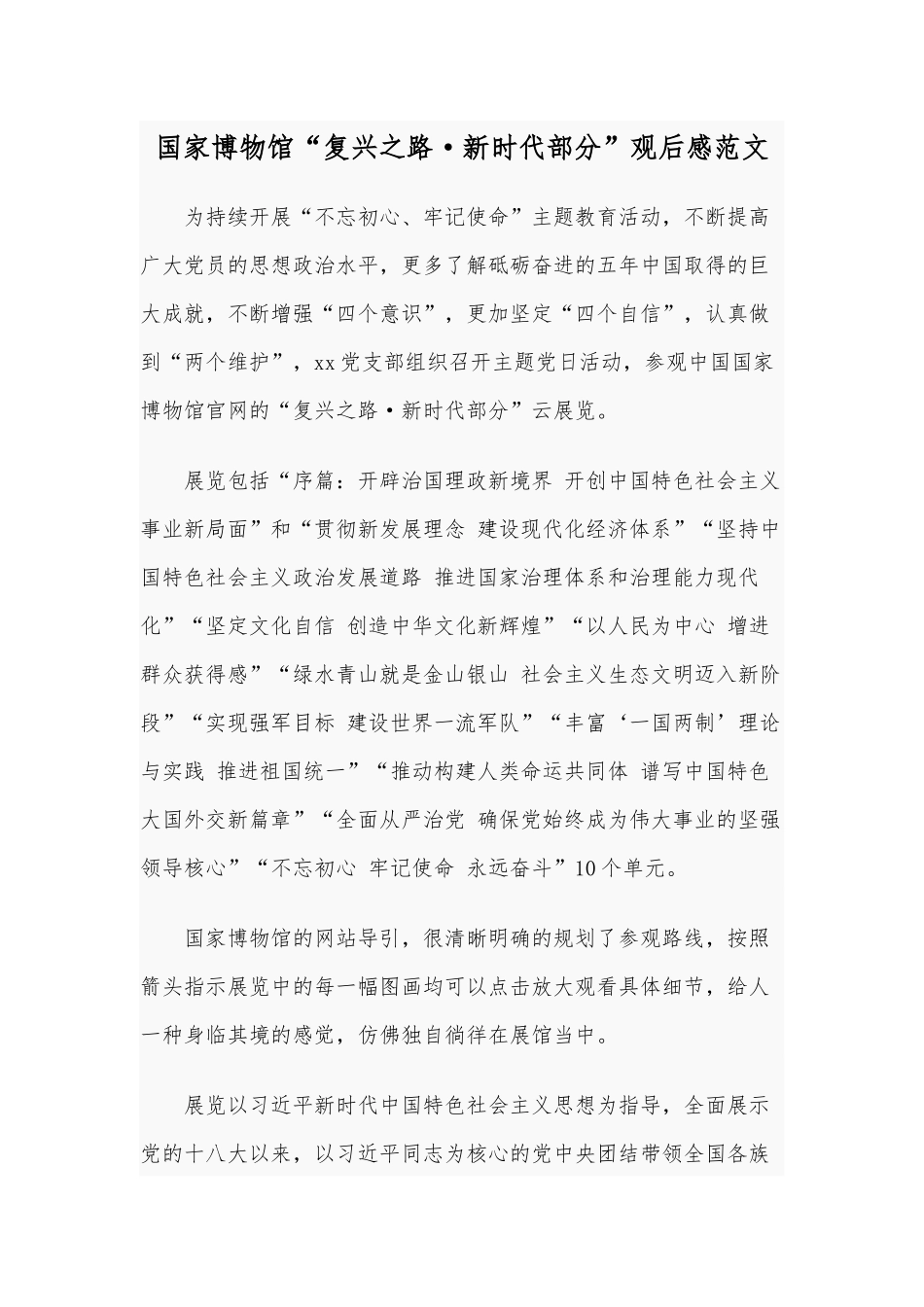 国家博物馆“复兴之路·新时代部分”观后感范文

为持续开展“不忘初心、牢记使命”主题教育活动，不断提高广大党员的思想政治水平，更多了解砥砺奋进的五年中国取得的巨大成就，不断增强“四个意识”，更加坚定“四个自信”，认真做到“两个维护”，xx党支部组织召开主题党日活动，参观中国国家博物馆官网的“复兴之路·新时代部分”云展览。

展览包括“序篇：开辟治国理政新境界 开创中国特色社会主义事业新局面”和“贯彻新发展理念 建设现代化经济体系”“坚持中国特色社会主义政治发展道路 推进国家治理体系和治理能力现代化”“坚定文化自信 创造中华文化新辉煌”“以人民为中心 增进群众获得感”“绿水青山就是金山银山 社会主义生态文明迈入新阶段”“实现强军目标 建设世界一流军队”“丰富‘一国两制’理论与实践 推进祖国统一”“推动构建人类命运共同体 谱写中国特色大国外交新篇章”“全面从严治党 确保党始终成为伟大事业的坚强领导核心”“不忘初心 牢记使命 永远奋斗”10个单元。

国家博物馆的网站导引，很清晰明确的规划了参观路线，按照箭头指示展览中的每一幅图画均可以点击放大观看具体细节，给人一种身临其境的感觉，仿佛独自徜徉在展馆当中。

展览以习近平新时代中国特色社会主义思想为指导，全面展示党的十八大以来，以习近平同志为核心的党中央团结带领全国各族